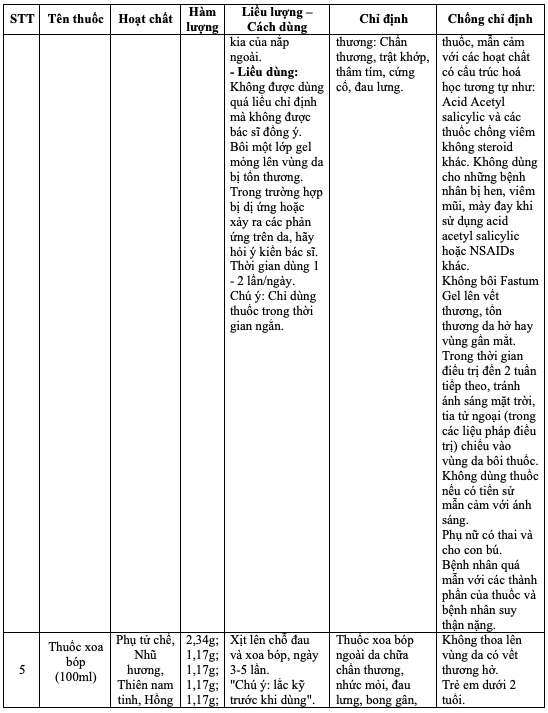 | STT | Tên thuốc | Hoạt chất | Hàm lượng | Liều lượng – Cách dùng | Chỉ định | Chống chỉ định |
|---|---|---|---|---|---|---|
| | | | | kia của nắp ngoài. **- Liều dùng:** Không được dùng quá liều chỉ định mà không được bác sĩ đồng ý. Bôi một lớp gel mỏng lên vùng da bị tổn thương. Trong trường hợp bị dị ứng hoặc xảy ra các phản ứng trên da, hãy hỏi ý kiến bác sĩ. Thời gian dùng 1 - 2 lần/ngày. Chú ý: Chỉ dùng thuốc trong thời gian ngắn. | thương: Chấn thương, trật khớp, thâm tím, cứng cổ, đau lưng. | thuốc, mẫn cảm với các hoạt chất có cấu trúc hoá học tương tự như: Acid Acetyl salicylic và các thuốc chống viêm không steroid khác. Không dùng cho những bệnh nhân bị hen, viêm mũi, mày đay khi sử dụng acid acetyl salicylic hoặc NSAIDs khác. Không bôi Fastum Gel lên vết thương, tổn thương da hở hay vùng gần mắt. Trong thời gian điều trị đến 2 tuần tiếp theo, tránh ánh sáng mặt trời, tia tử ngoại (trong các liệu pháp điều trị) chiếu vào vùng da bôi thuốc. Không dùng thuốc nếu có tiền sử mẫn cảm với ánh sáng. Phụ nữ có thai và cho con bú. Bệnh nhân quá mẫn với các thành phần của thuốc và bệnh nhân suy thận nặng. |
| 5 | Thuốc xoa bóp (100ml) | Phụ tử chế, Nhũ hương, Thiên nam tinh, Hồng | 2,34g; 1,17g; 1,17g; 1,17g; 1,17g; | Xịt lên chỗ đau và xoa bóp, ngày 3-5 lần. "Chú ý: lắc kỹ trước khi dùng". | Thuốc xoa bóp ngoài da chữa chấn thương, nhức mỏi, đau lưng, bong gân, | Không thoa lên vùng da có vết thương hở. Trẻ em dưới 2 tuổi. |